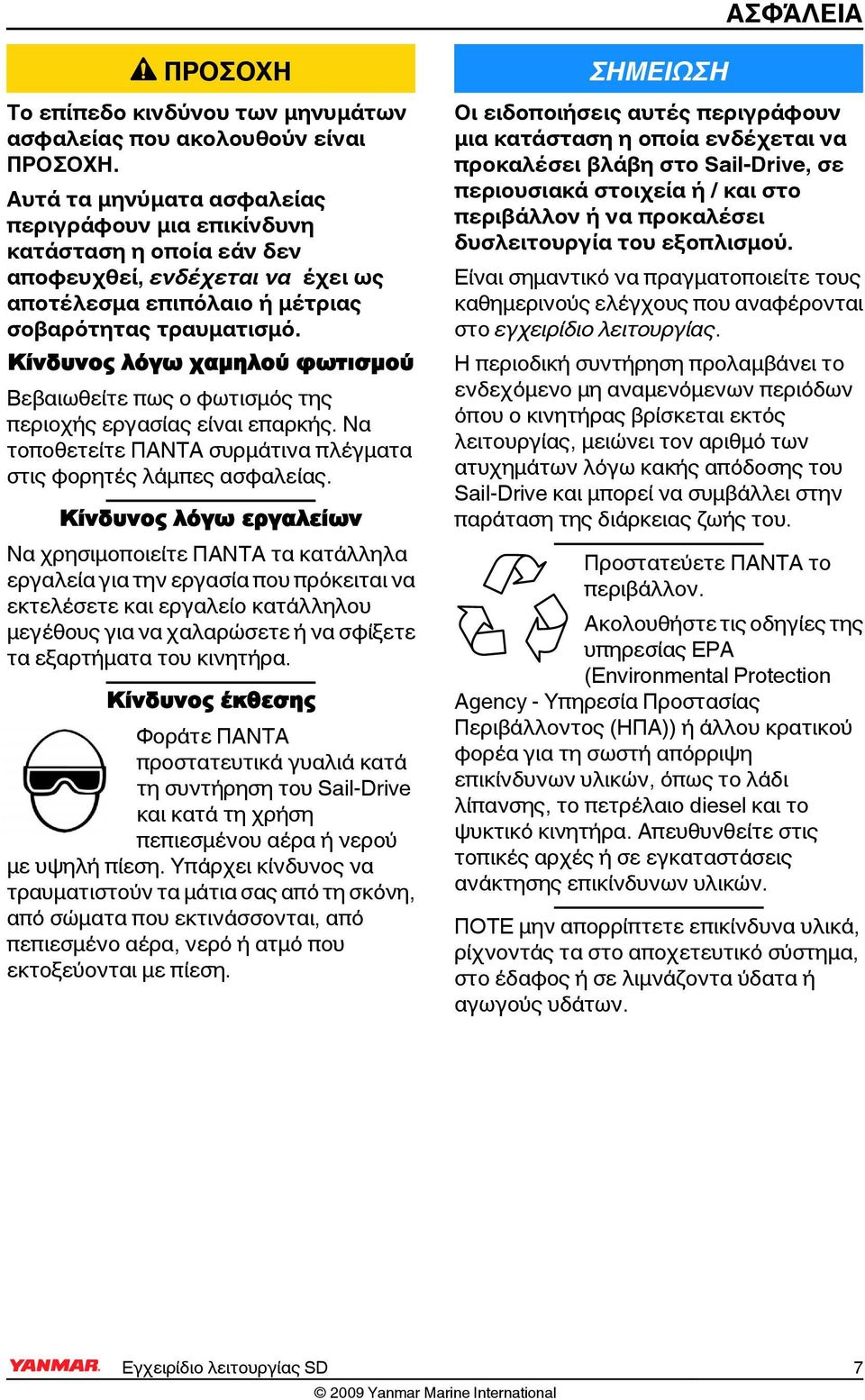 ΑΣΦΆΛΕΙΑ

ΠΡΟΣΟΧΗ

Το επίπεδο κινδύνου των μηνυμάτων ασφαλείας που ακολουθούν είναι ΠΡΟΣΟΧΗ.

Αυτά τα μηνύματα ασφαλείας περιγράφουν μια επικίνδυνη κατάσταση η οποία εάν δεν αποφευχθεί, ενδέχεται να έχει ως αποτέλεσμα επιπόλαιο ή μέτριας σοβαρότητας τραυματισμό.

Κίνδυνος λόγω χαμηλού φωτισμού

Βεβαιωθείτε πως ο φωτισμός της περιοχής εργασίας είναι επαρκής. Να τοποθετείτε ΠΑΝΤΑ συρμάτινα πλέγματα στις φορητές λάμπες ασφαλείας.

Κίνδυνος λόγω εργαλείων

Να χρησιμοποιείτε ΠΑΝΤΑ τα κατάλληλα εργαλεία για την εργασία που πρόκειται να εκτελέσετε και εργαλείο κατάλληλου μεγέθους για να χαλαρώσετε ή να σφίξετε τα εξαρτήματα του κινητήρα.

Κίνδυνος έκθεσης

Φοράτε ΠΑΝΤΑ προστατευτικά γυαλιά κατά τη συντήρηση του Sail-Drive και κατά τη χρήση πεπιεσμένου αέρα ή νερού με υψηλή πίεση. Υπάρχει κίνδυνος να τραυματιστούν τα μάτια σας από τη σκόνη, από σώματα που εκτινάσσονται, από πεπιεσμένο αέρα, νερό ή ατμό που εκτοξεύονται με πίεση.

ΣΗΜΕΙΩΣΗ

Οι ειδοποιήσεις αυτές περιγράφουν μια κατάσταση η οποία ενδέχεται να προκαλέσει βλάβη στο Sail-Drive, σε περιουσιακά στοιχεία ή / και στο περιβάλλον ή να προκαλέσει δυσλειτουργία του εξοπλισμού.

Είναι σημαντικό να πραγματοποιείτε τους καθημερινούς ελέγχους που αναφέρονται στο εγχειρίδιο λειτουργίας.

Η περιοδική συντήρηση προλαμβάνει το ενδεχόμενο μη αναμενόμενων περιόδων όπου ο κινητήρας βρίσκεται εκτός λειτουργίας, μειώνει τον αριθμό των ατυχημάτων λόγω κακής απόδοσης του Sail-Drive και μπορεί να συμβάλλει στην παράταση της διάρκειας ζωής του.

Προστατεύετε ΠΑΝΤΑ το περιβάλλον.

Ακολουθήστε τις οδηγίες της υπηρεσίας EPA (Environmental Protection Agency - Υπηρεσία Προστασίας Περιβάλλοντος (ΗΠΑ)) ή άλλου κρατικού φορέα για τη σωστή απόρριψη επικίνδυνων υλικών, όπως το λάδι λίπανσης, το πετρέλαιο diesel και το ψυκτικό κινητήρα. Απευθυνθείτε στις τοπικές αρχές ή σε εγκαταστάσεις ανάκτησης επικίνδυνων υλικών.

ΠΟΤΕ μην απορρίπτετε επικίνδυνα υλικά, ρίχνοντάς τα στο αποχετευτικό σύστημα, στο έδαφος ή σε λιμνάζοντα ύδατα ή αγωγούς υδάτων.

YANMAR Εγχειρίδιο λειτουργίας SD 7

© 2009 Yanmar Marine International